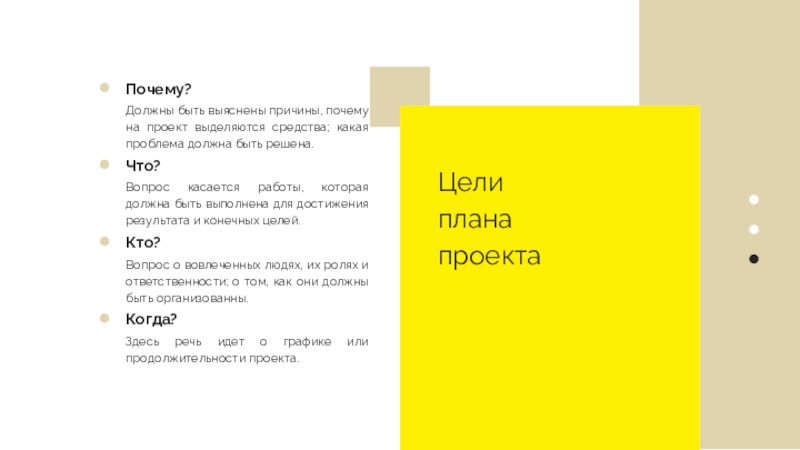 • Почему?

Должны быть выяснены причины, почему на проект выделяются средства; какая проблема должна быть решена.

• Что?

Вопрос касается работы, которая должна быть выполнена для достижения результата и конечных целей.

• Кто?

Вопрос о вовлеченных людях, их ролях и ответственности; о том, как они должны быть организованны.

• Когда?

Здесь речь идет о графике или продолжительности проекта.

Цели
плана
проекта